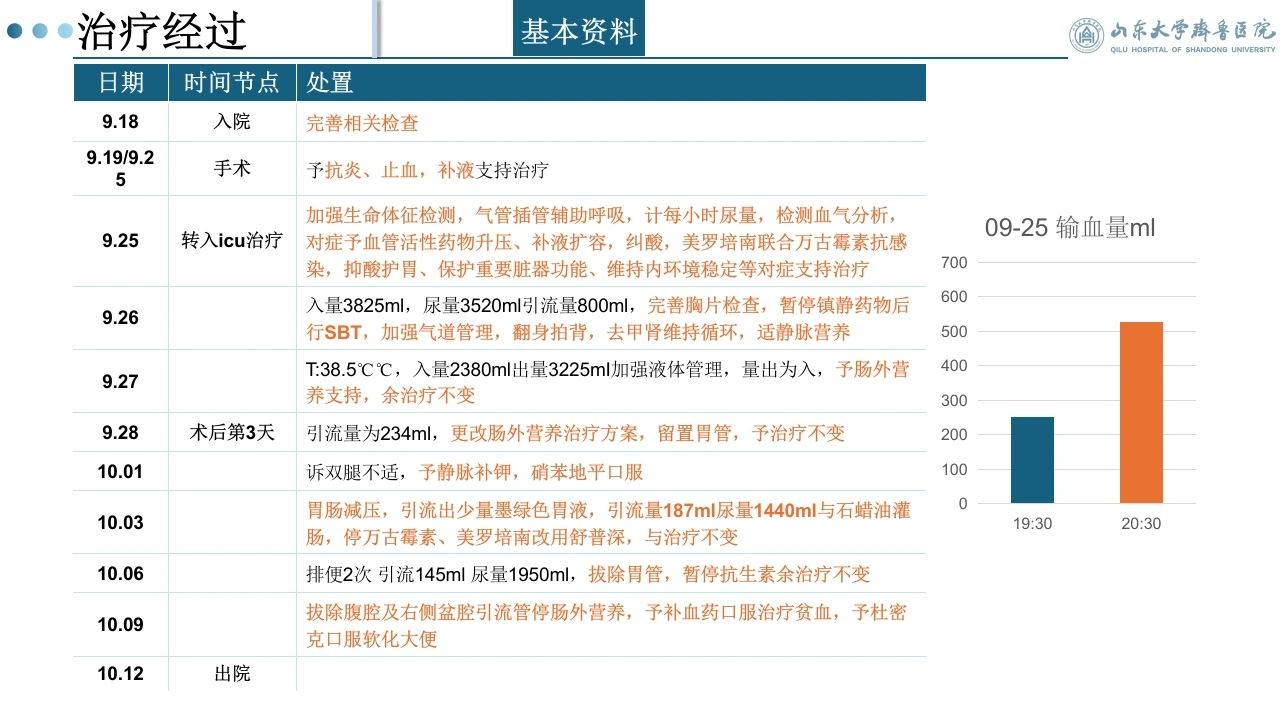 治疗经过

基本资料

山东大学齐鲁医院
QILU HOSPITAL OF SHANDONG UNIVERSITY

| 日期 | 时间节点 | 处置 |
|---|---|---|
| 9.18 | 入院 | 完善相关检查 |
| 9.19/9.25 | 手术 | 予抗炎、止血，补液支持治疗 |
| 9.25 | 转入icu治疗 | 加强生命体征检测，气管插管辅助呼吸，计每小时尿量，检测血气分析，对症予血管活性药物升压、补液扩容，纠酸，美罗培南联合万古霉素抗感染，抑酸护胃、保护重要脏器功能、维持内环境稳定等对症支持治疗 |
| 9.26 |  | 入量3825ml，尿量3520ml引流量800ml，完善胸片检查，暂停镇静药物后行SBT，加强气道管理，翻身拍背，去甲肾维持循环，适静脉营养 |
| 9.27 |  | T:38.5℃℃，入量2380ml出量3225ml加强液体管理，量出为入，予肠外营养支持，余治疗不变 |
| 9.28 | 术后第3天 | 引流量为234ml，更改肠外营养治疗方案，留置胃管，予治疗不变 |
| 10.01 |  | 诉双腿不适，予静脉补钾，硝苯地平口服 |
| 10.03 |  | 胃肠减压，引流出少量墨绿色胃液，引流量187ml尿量1440ml与石蜡油灌肠，停万古霉素、美罗培南改用舒普深，与治疗不变 |
| 10.06 |  | 排便2次 引流145ml 尿量1950ml，拔除胃管，暂停抗生素余治疗不变 |
| 10.09 |  | 拔除腹腔及右侧盆腔引流管停肠外营养，予补血药口服治疗贫血，予杜密克口服软化大便 |
| 10.12 | 出院 |  |

09-25 输血量ml
700
600
500
400
300
200
100
0
19:30
20:30